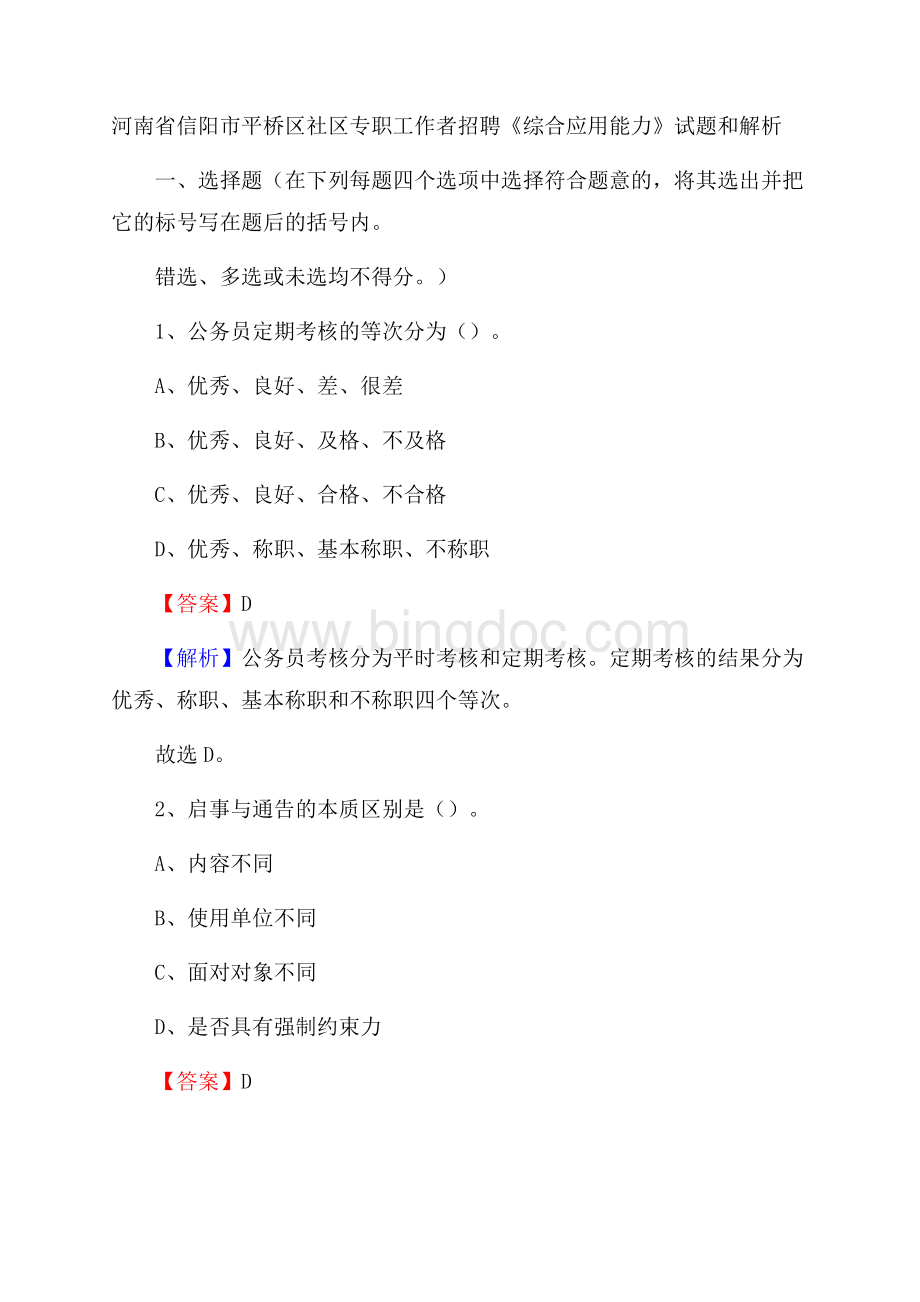 河南省信阳市平桥区社区专职工作者招聘《综合应用能力》试题和解析

一、选择题（在下列每题四个选项中选择符合题意的，将其选出并把它的标号写在题后的括号内。

错选、多选或未选均不得分。）

1、公务员定期考核的等次分为（）。

A、优秀、良好、差、很差

B、优秀、良好、及格、不及格

C、优秀、良好、合格、不合格

D、优秀、称职、基本称职、不称职

【答案】D

www.bingdoc.com

【解析】公务员考核分为平时考核和定期考核。定期考核的结果分为优秀、称职、基本称职和不称职四个等次。

故选D。

2、启事与通告的本质区别是（）。

A、内容不同

B、使用单位不同

C、面对对象不同

D、是否具有强制约束力

【答案】D